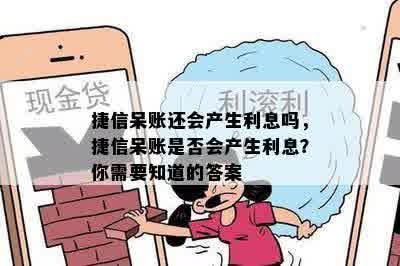 现金贷

利滚利

捷信呆账还会产生利息吗，捷信呆账是否会产生利息？你需要知道的答案